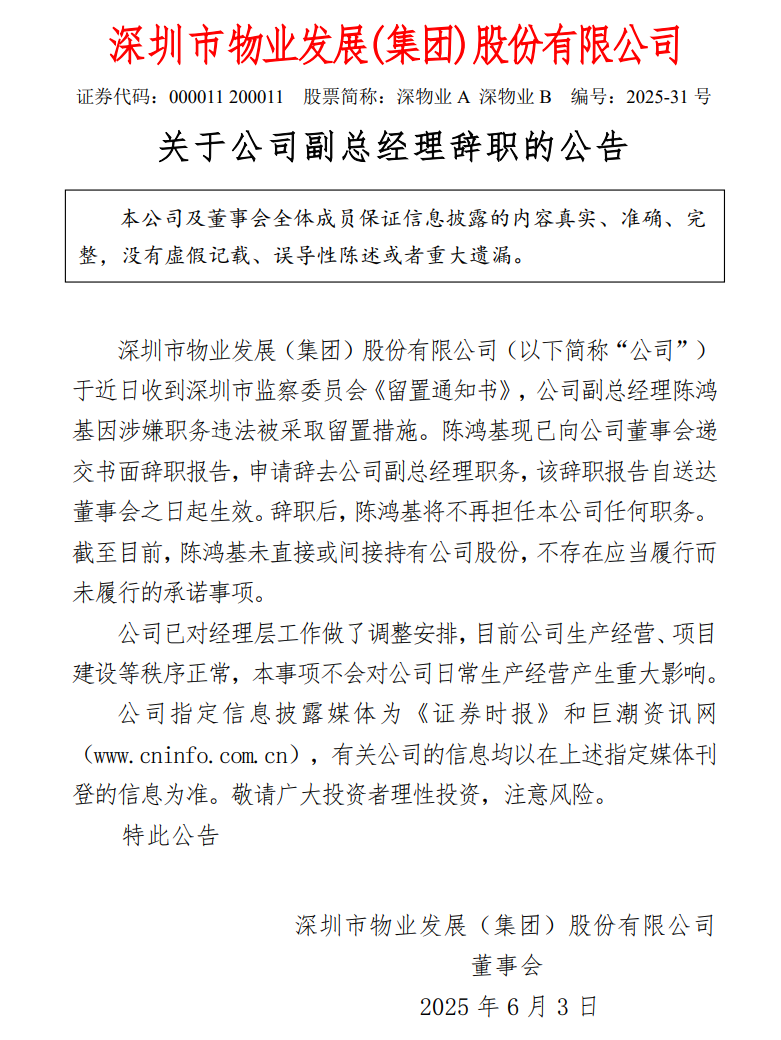 深圳市物业发展(集团)股份有限公司

证券代码：000011 200011　股票简称：深物业 A 深物业 B　编号：2025-31 号

关于公司副总经理辞职的公告

本公司及董事会全体成员保证信息披露的内容真实、准确、完整，没有虚假记载、误导性陈述或者重大遗漏。

深圳市物业发展（集团）股份有限公司（以下简称“公司”）于近日收到深圳市监察委员会《留置通知书》，公司副总经理陈鸿基因涉嫌职务违法被采取留置措施。陈鸿基现已向公司董事会递交书面辞职报告，申请辞去公司副总经理职务，该辞职报告自送达董事会之日起生效。辞职后，陈鸿基将不再担任本公司任何职务。截至目前，陈鸿基未直接或间接持有公司股份，不存在应当履行而未履行的承诺事项。

公司已对经理层工作做了调整安排，目前公司生产经营、项目建设等秩序正常，本事项不会对公司日常生产经营产生重大影响。

公司指定信息披露媒体为《证券时报》和巨潮资讯网（www.cninfo.com.cn），有关公司的信息均以在上述指定媒体刊登的信息为准。敬请广大投资者理性投资，注意风险。

特此公告

深圳市物业发展（集团）股份有限公司

董事会

2025 年 6 月 3 日